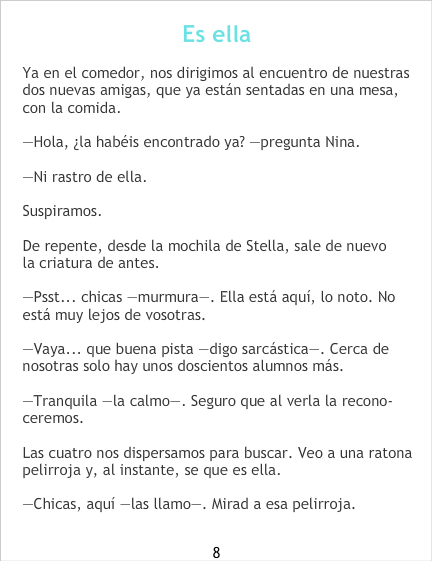 Es ella

Ya en el comedor, nos dirigimos al encuentro de nuestras dos nuevas amigas, que ya están sentadas en una mesa, con la comida.

—Hola, ¿la habéis encontrado ya? —pregunta Nina.

—Ni rastro de ella.

Suspiramos.

De repente, desde la mochila de Stella, sale de nuevo la criatura de antes.

—Psst... chicas —murmura—. Ella está aquí, lo noto. No está muy lejos de vosotras.

—Vaya... que buena pista —digo sarcástica—. Cerca de nosotras solo hay unos doscientos alumnos más.

—Tranquila —la calmo—. Seguro que al verla la reconoceremos.

Las cuatro nos dispersamos para buscar. Veo a una ratona pelirroja y, al instante, se que es ella.

—Chicas, aquí —las llamo—. Mirad a esa pelirroja.

8